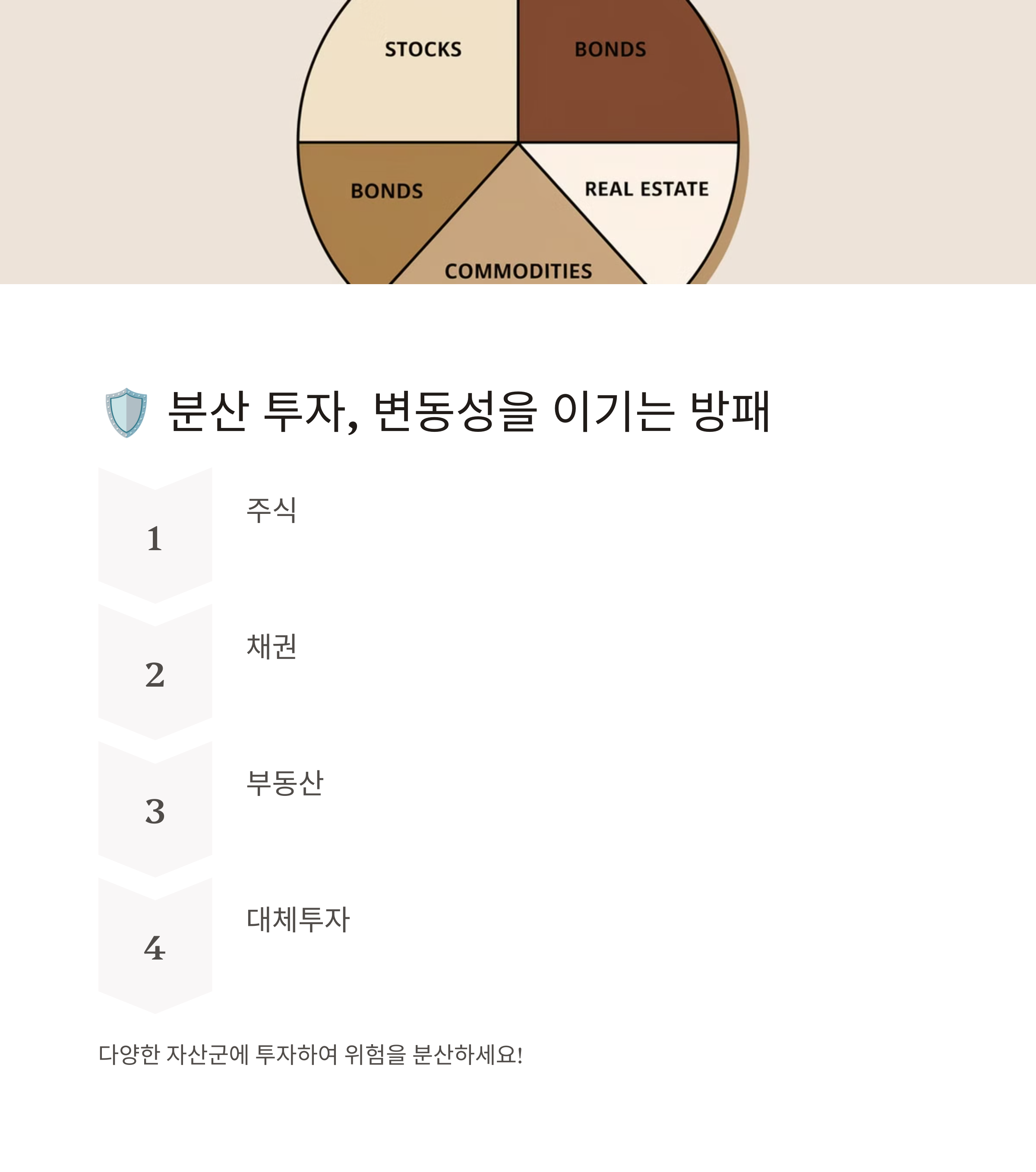 STOCKS

BONDS

BONDS

REAL ESTATE

COMMODITIES

분산 투자, 변동성을 이기는 방패

1
주식

2
채권

3
부동산

4
대체투자

다양한 자산군에 투자하여 위험을 분산하세요!